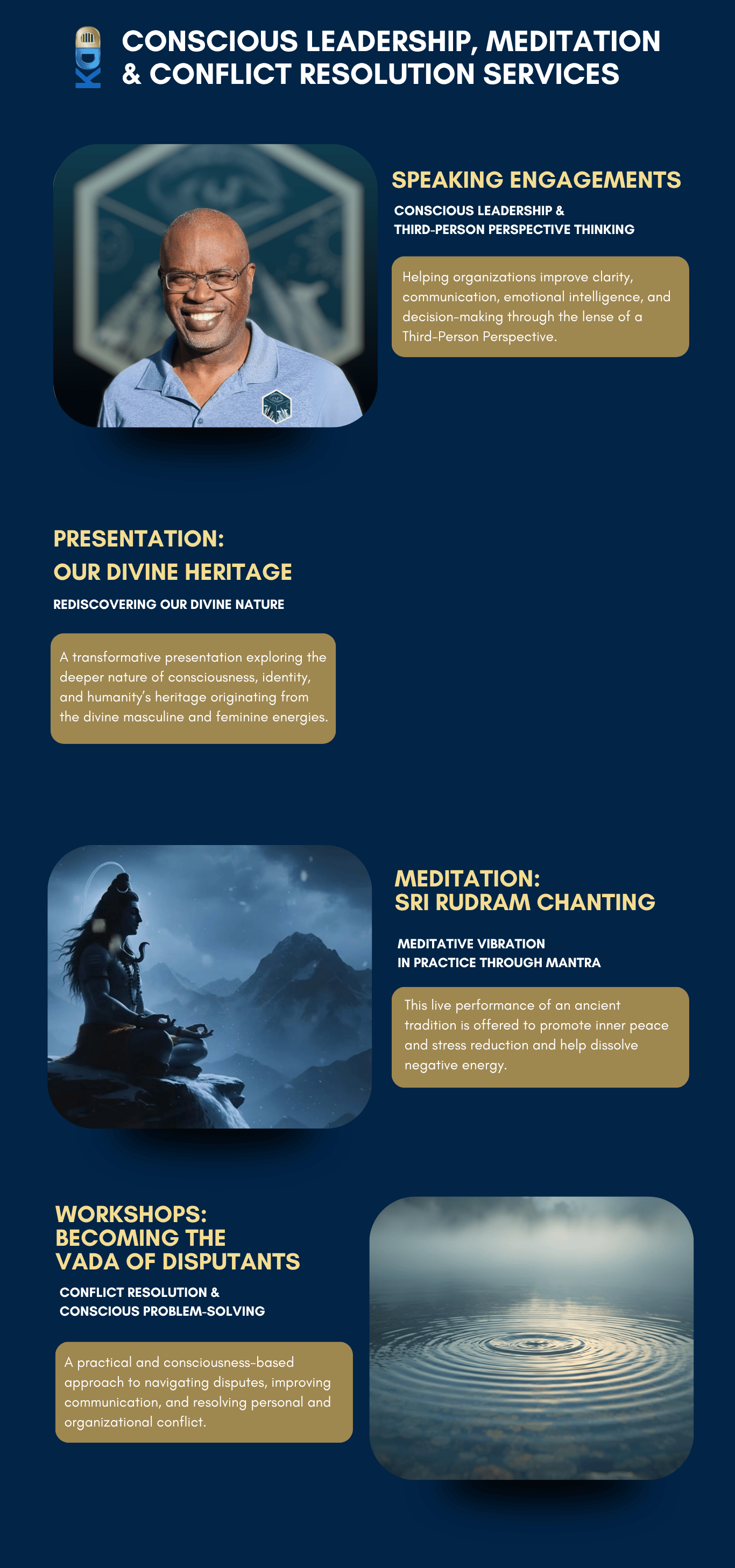 CONSCIOUS LEADERSHIP, MEDITATION & CONFLICT RESOLUTION SERVICES

SPEAKING ENGAGEMENTS

CONSCIOUS LEADERSHIP &
THIRD-PERSON PERSPECTIVE THINKING

Helping organizations improve clarity, communication, emotional intelligence, and decision-making through the lense of a Third-Person Perspective.

PRESENTATION:
OUR DIVINE HERITAGE

REDISCOVERING OUR DIVINE NATURE

A transformative presentation exploring the deeper nature of consciousness, identity, and humanity's heritage originating from the divine masculine and feminine energies.

MEDITATION:
SRI RUDRAM CHANTING

MEDITATIVE VIBRATION
IN PRACTICE THROUGH MANTRA

This live performance of an ancient tradition is offered to promote inner peace and stress reduction and help dissolve negative energy.

WORKSHOPS:
BECOMING THE
VADA OF DISPUTANTS

CONFLICT RESOLUTION &
CONSCIOUS PROBLEM-SOLVING

A practical and consciousness-based approach to navigating disputes, improving communication, and resolving personal and organizational conflict.